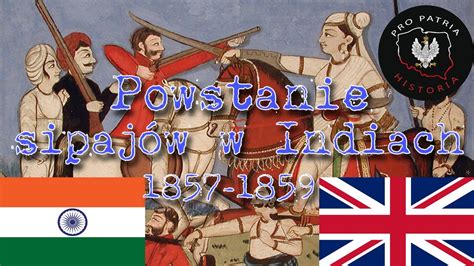 PRO PATRIA
HISTORIA

Powstanie sipajów w Indiach
1857-1859